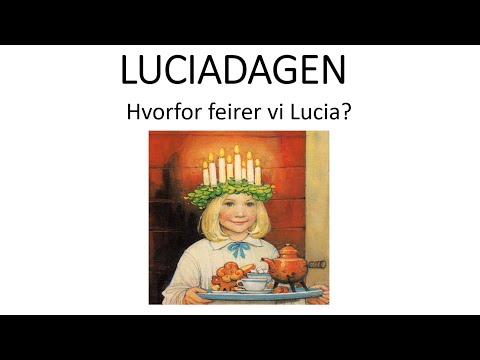 LUCIADAGEN

Hvorfor feirer vi Lucia?